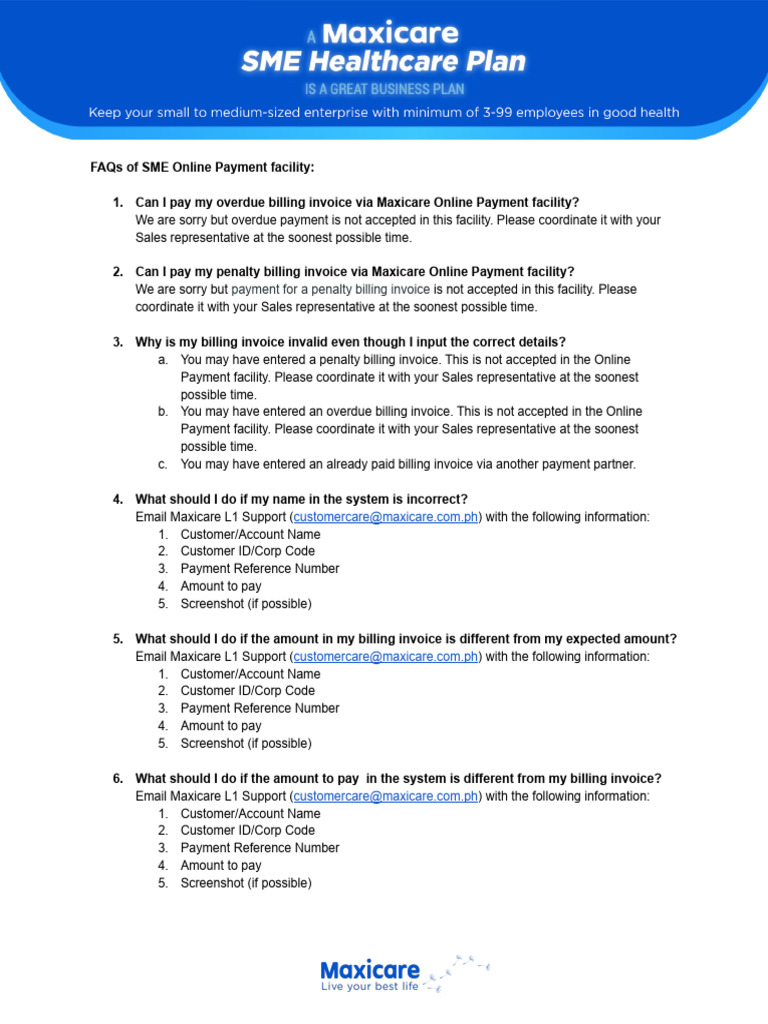 A Maxicare
SME Healthcare Plan
IS A GREAT BUSINESS PLAN
Keep your small to medium-sized enterprise with minimum of 3-99 employees in good health

FAQs of SME Online Payment facility:

1. Can I pay my overdue billing invoice via Maxicare Online Payment facility?
We are sorry but overdue payment is not accepted in this facility. Please coordinate it with your Sales representative at the soonest possible time.

2. Can I pay my penalty billing invoice via Maxicare Online Payment facility?
We are sorry but payment for a penalty billing invoice is not accepted in this facility. Please coordinate it with your Sales representative at the soonest possible time.

3. Why is my billing invoice invalid even though I input the correct details?
a. You may have entered a penalty billing invoice. This is not accepted in the Online Payment facility. Please coordinate it with your Sales representative at the soonest possible time.
b. You may have entered an overdue billing invoice. This is not accepted in the Online Payment facility. Please coordinate it with your Sales representative at the soonest possible time.
c. You may have entered an already paid billing invoice via another payment partner.

4. What should I do if my name in the system is incorrect?
Email Maxicare L1 Support (customercare@maxicare.com.ph) with the following information:
1. Customer/Account Name
2. Customer ID/Corp Code
3. Payment Reference Number
4. Amount to pay
5. Screenshot (if possible)

5. What should I do if the amount in my billing invoice is different from my expected amount?
Email Maxicare L1 Support (customercare@maxicare.com.ph) with the following information:
1. Customer/Account Name
2. Customer ID/Corp Code
3. Payment Reference Number
4. Amount to pay
5. Screenshot (if possible)

6. What should I do if the amount to pay in the system is different from my billing invoice?
Email Maxicare L1 Support (customercare@maxicare.com.ph) with the following information:
1. Customer/Account Name
2. Customer ID/Corp Code
3. Payment Reference Number
4. Amount to pay
5. Screenshot (if possible)

Maxicare
Live your best life